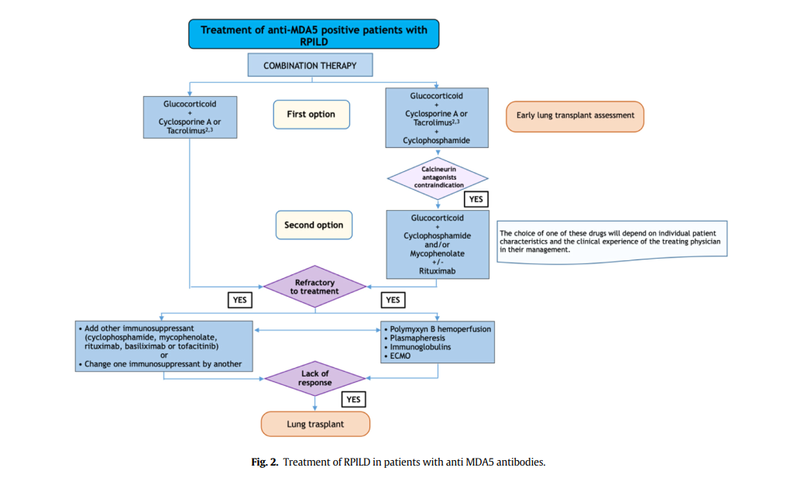 Treatment of anti-MDA5 positive patients with RPILD

COMBINATION THERAPY

Glucocorticoid
+
Cyclosporine A or Tacrolimus$^{2,3}$

First option

Glucocorticoid
+
Cyclosporine A or Tacrolimus$^{2,3}$
+
Cyclophosphamide

Early lung transplant assessment

Calcineurin antagonists contraindication

YES

Second option

Glucocorticoid
+
Cyclophosphamide and/or Mycophenolate
+/-
Rituximab

The choice of one of these drugs will depend on individual patient characteristics and the clinical experience of the treating physician in their management.

Refractory to treatment

YES

YES

• Add other immunosuppressant (cyclophosphamide, mycophenolate, rituximab, basiliximab or tofacitinib)
or
• Change one immunosuppressant by another

• Polymyxyn B hemoperfusion
• Plasmapheresis
• Immunoglobulins
• ECMO

Lack of response

YES

Lung trasplant

Fig. 2. Treatment of RPILD in patients with anti MDA5 antibodies.